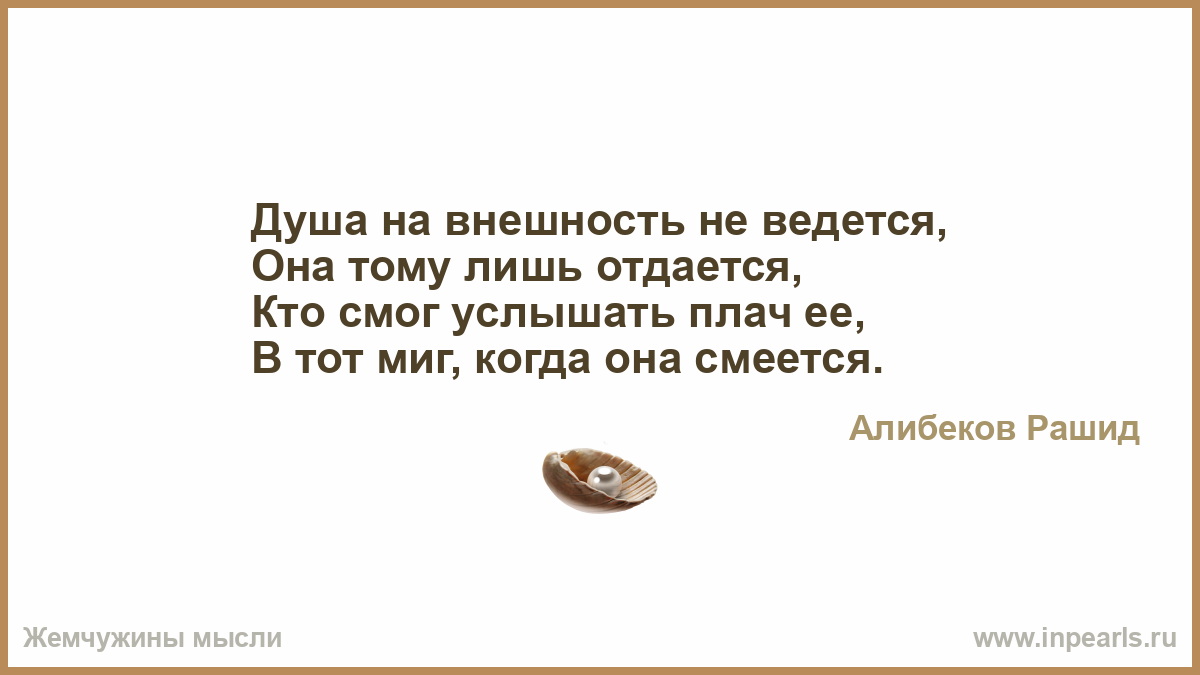 Душа на внешность не ведется,
Она тому лишь отдается,
Кто смог услышать плач ее,
В тот миг, когда она смеется.

Алибеков Рашид

Жемчужины мысли

www.inpearls.ru